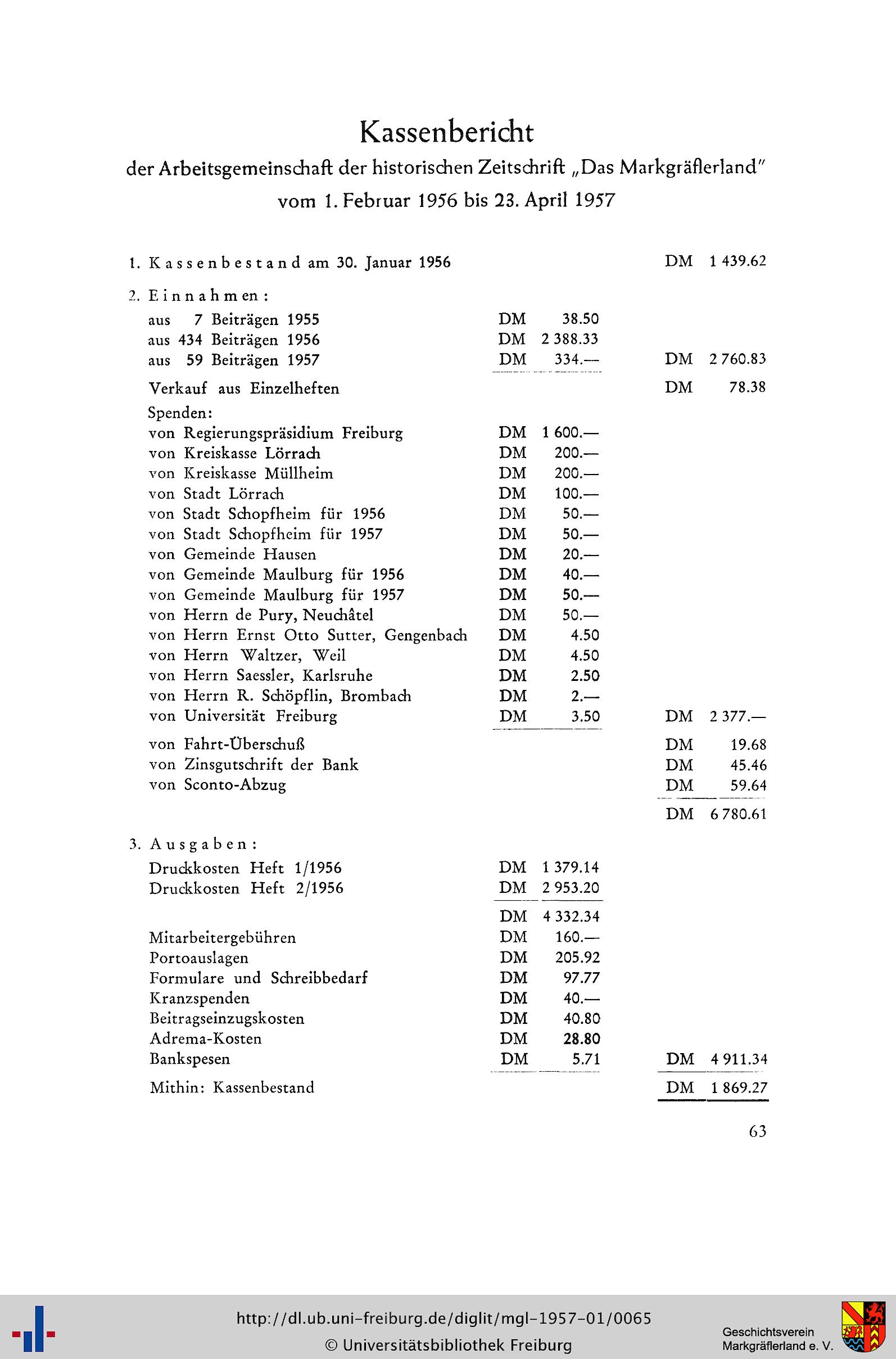 Kassenbericht

der Arbeitsgemeinschaft der historischen Zeitschrift „Das Markgräflerland"

vom 1. Februar 1956 bis 23. April 1957

| | | |
|---|---|---|
| 1. Kassenbestand am 30. Januar 1956 | | DM 1 439.62 |
| 2. Einnahmen: | | |
| aus 7 Beiträgen 1955 | DM 38.50 | |
| aus 434 Beiträgen 1956 | DM 2 388.33 | |
| aus 59 Beiträgen 1957 | DM 334.— | DM 2 760.83 |
| Verkauf aus Einzelheften | | DM 78.38 |
| Spenden: | | |
| von Regierungspräsidium Freiburg | DM 1 600.— | |
| von Kreiskasse Lörrach | DM 200.— | |
| von Kreiskasse Müllheim | DM 200.— | |
| von Stadt Lörrach | DM 100.— | |
| von Stadt Schopfheim für 1956 | DM 50.— | |
| von Stadt Schopfheim für 1957 | DM 50.— | |
| von Gemeinde Hausen | DM 20.— | |
| von Gemeinde Maulburg für 1956 | DM 40.— | |
| von Gemeinde Maulburg für 1957 | DM 50.— | |
| von Herrn de Pury, Neuchâtel | DM 50.— | |
| von Herrn Ernst Otto Sutter, Gengenbach | DM 4.50 | |
| von Herrn Waltzer, Weil | DM 4.50 | |
| von Herrn Saessler, Karlsruhe | DM 2.50 | |
| von Herrn R. Schöpflin, Brombach | DM 2.— | |
| von Universität Freiburg | DM 3.50 | DM 2 377.— |
| von Fahrt-Überschuß | | DM 19.68 |
| von Zinsgutschrift der Bank | | DM 45.46 |
| von Sconto-Abzug | | DM 59.64 |
| | | DM 6 780.61 |
| 3. Ausgaben: | | |
| Druckkosten Heft 1/1956 | DM 1 379.14 | |
| Druckkosten Heft 2/1956 | DM 2 953.20 | |
| | DM 4 332.34 | |
| Mitarbeitergebühren | DM 160.— | |
| Portoauslagen | DM 205.92 | |
| Formulare und Schreibbedarf | DM 97.77 | |
| Kranzspenden | DM 40.— | |
| Beitragseinzugskosten | DM 40.80 | |
| Adrema-Kosten | DM 28.80 | |
| Bankspesen | DM 5.71 | DM 4 911.34 |
| Mithin: Kassenbestand | | DM 1 869.27 |

63

http://dl.ub.uni-freiburg.de/diglit/mgl-1957-01/0065
© Universitätsbibliothek Freiburg
Geschichtsverein Markgräflerland e. V.